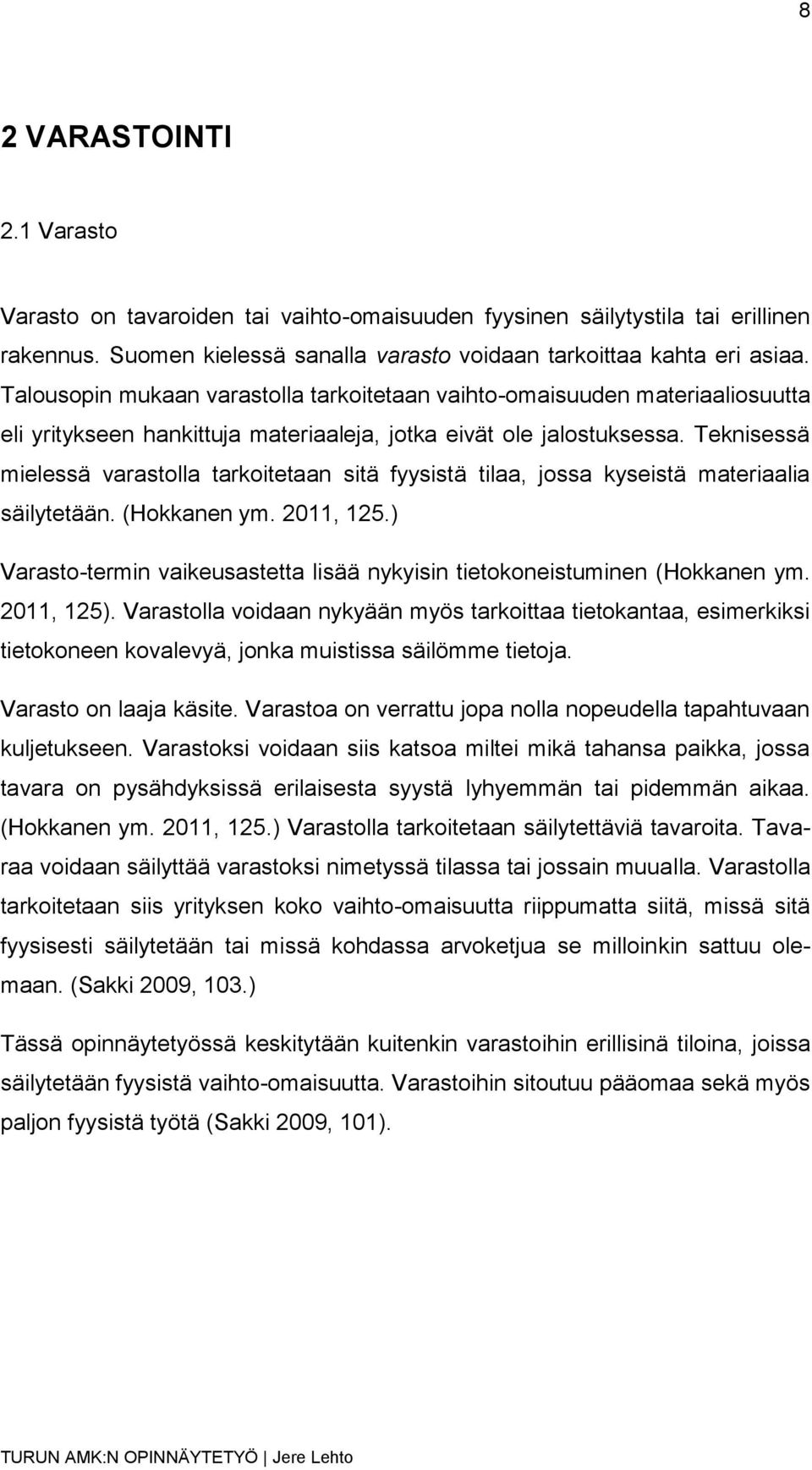 8

2 VARASTOINTI

2.1 Varasto

Varasto on tavaroiden tai vaihto-omaisuuden fyysinen säilytystila tai erillinen rakennus. Suomen kielessä sanalla varasto voidaan tarkoittaa kahta eri asiaa. Talousopin mukaan varastolla tarkoitetaan vaihto-omaisuuden materiaaliosuutta eli yritykseen hankittuja materiaaleja, jotka eivät ole jalostuksessa. Teknisessä mielessä varastolla tarkoitetaan sitä fyysistä tilaa, jossa kyseistä materiaalia säilytetään. (Hokkanen ym. 2011, 125.)

Varasto-termin vaikeusastetta lisää nykyisin tietokoneistuminen (Hokkanen ym. 2011, 125). Varastolla voidaan nykyään myös tarkoittaa tietokantaa, esimerkiksi tietokoneen kovalevyä, jonka muistissa säilömme tietoja.

Varasto on laaja käsite. Varastoa on verrattu jopa nolla nopeudella tapahtuvaan kuljetukseen. Varastoksi voidaan siis katsoa miltei mikä tahansa paikka, jossa tavara on pysähdyksissä erilaisesta syystä lyhyemmän tai pidemmän aikaa. (Hokkanen ym. 2011, 125.) Varastolla tarkoitetaan säilytettäviä tavaroita. Tavaraa voidaan säilyttää varastoksi nimetyssä tilassa tai jossain muualla. Varastolla tarkoitetaan siis yrityksen koko vaihto-omaisuutta riippumatta siitä, missä sitä fyysisesti säilytetään tai missä kohdassa arvoketjua se milloinkin sattuu olemaan. (Sakki 2009, 103.)

Tässä opinnäytetyössä keskitytään kuitenkin varastoihin erillisinä tiloina, joissa säilytetään fyysistä vaihto-omaisuutta. Varastoihin sitoutuu pääomaa sekä myös paljon fyysistä työtä (Sakki 2009, 101).

TURUN AMK:N OPINNÄYTETYÖ | Jere Lehto